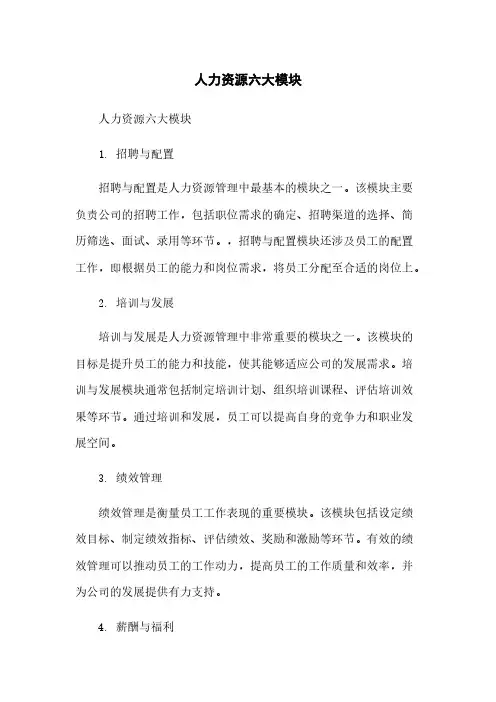 人力资源六大模块

人力资源六大模块

1. 招聘与配置

招聘与配置是人力资源管理中最基本的模块之一。该模块主要负责公司的招聘工作，包括职位需求的确定、招聘渠道的选择、简历筛选、面试、录用等环节。，招聘与配置模块还涉及员工的配置工作，即根据员工的能力和岗位需求，将员工分配至合适的岗位上。

2. 培训与发展

培训与发展是人力资源管理中非常重要的模块之一。该模块的目标是提升员工的能力和技能，使其能够适应公司的发展需求。培训与发展模块通常包括制定培训计划、组织培训课程、评估培训效果等环节。通过培训和发展，员工可以提高自身的竞争力和职业发展空间。

3. 绩效管理

绩效管理是衡量员工工作表现的重要模块。该模块包括设定绩效目标、制定绩效指标、评估绩效、奖励和激励等环节。有效的绩效管理可以推动员工的工作动力，提高员工的工作质量和效率，并为公司的发展提供有力支持。

4. 薪酬与福利